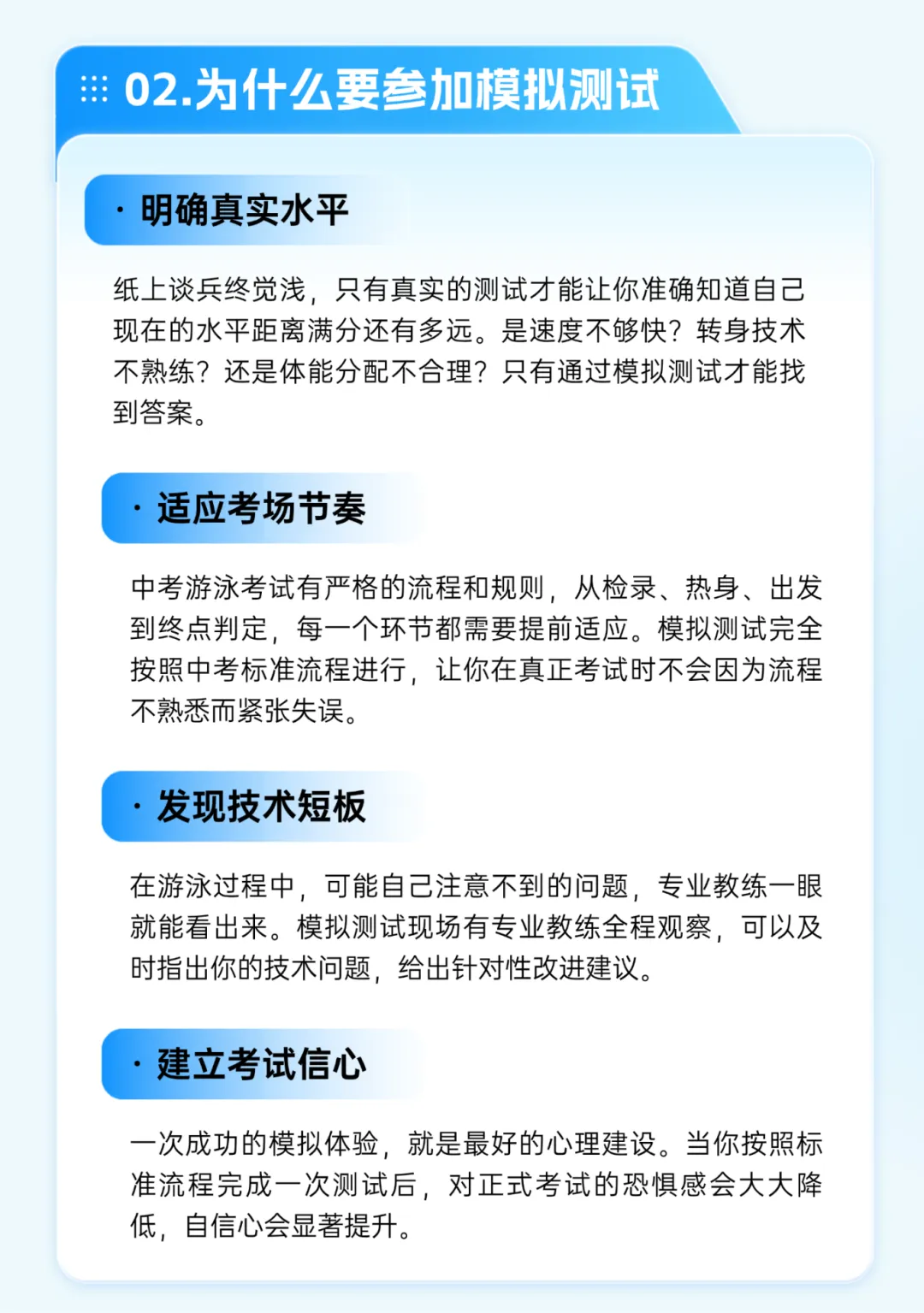 02.为什么要参加模拟测试

· 明确真实水平

纸上谈兵终觉浅，只有真实的测试才能让你准确知道自己现在的水平距离满分还有多远。是速度不够快？转身技术不熟练？还是体能分配不合理？只有通过模拟测试才能找到答案。

· 适应考场节奏

中考游泳考试有严格的流程和规则，从检录、热身、出发到终点判定，每一个环节都需要提前适应。模拟测试完全按照中考标准流程进行，让你在真正考试时不会因为流程不熟悉而紧张失误。

· 发现技术短板

在游泳过程中，可能自己注意不到的问题，专业教练一眼就能看出来。模拟测试现场有专业教练全程观察，可以及时指出你的技术问题，给出针对性改进建议。

· 建立考试信心

一次成功的模拟体验，就是最好的心理建设。当你按照标准流程完成一次测试后，对正式考试的恐惧感会大大降低，自信心会显著提升。